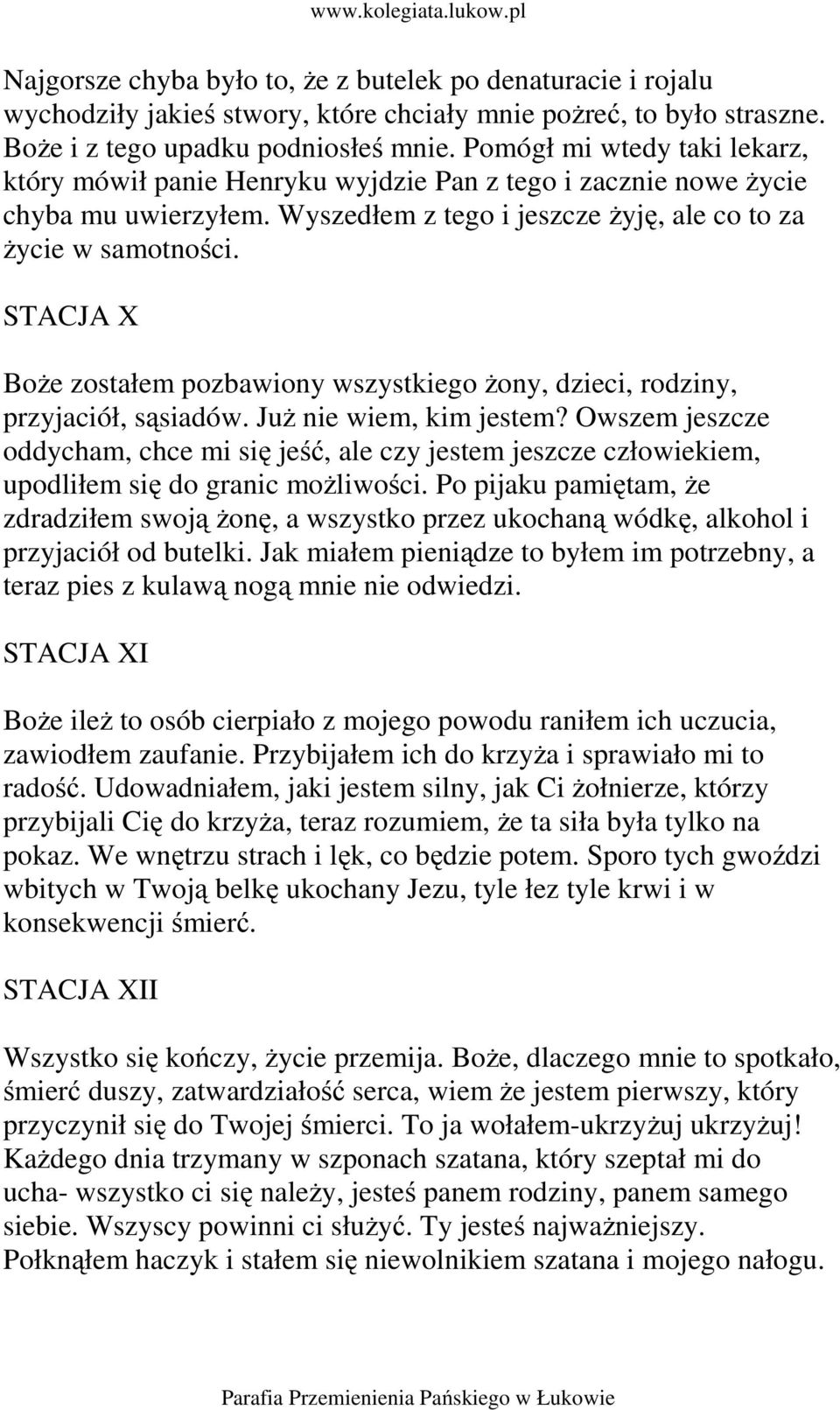 www.kolegiata.lukow.pl

Najgorsze chyba było to, że z butelek po denaturacie i rojalu wychodziły jakieś stwory, które chciały mnie pożreć, to było straszne. Boże i z tego upadku podniosłeś mnie. Pomógł mi wtedy taki lekarz, który mówił panie Henryku wyjdzie Pan z tego i zacznie nowe życie chyba mu uwierzyłem. Wyszedłem z tego i jeszcze żyję, ale co to za życie w samotności.

STACJA X

Boże zostałem pozbawiony wszystkiego żony, dzieci, rodziny, przyjaciół, sąsiadów. Już nie wiem, kim jestem? Owszem jeszcze oddycham, chce mi się jeść, ale czy jestem jeszcze człowiekiem, upodliłem się do granic możliwości. Po pijaku pamiętam, że zdradziłem swoją żonę, a wszystko przez ukochaną wódkę, alkohol i przyjaciół od butelki. Jak miałem pieniądze to byłem im potrzebny, a teraz pies z kulawą nogą mnie nie odwiedzi.

STACJA XI

Boże ileż to osób cierpiało z mojego powodu raniłem ich uczucia, zawiodłem zaufanie. Przybijałem ich do krzyża i sprawiało mi to radość. Udowadniałem, jaki jestem silny, jak Ci żołnierze, którzy przybijali Cię do krzyża, teraz rozumiem, że ta siła była tylko na pokaz. We wnętrzu strach i lęk, co będzie potem. Sporo tych gwoździ wbitych w Twoją belkę ukochany Jezu, tyle łez tyle krwi i w konsekwencji śmierć.

STACJA XII

Wszystko się kończy, życie przemija. Boże, dlaczego mnie to spotkało, śmierć duszy, zatwardziałość serca, wiem że jestem pierwszy, który przyczynił się do Twojej śmierci. To ja wołałem-ukrzyżuj ukrzyżuj! Każdego dnia trzymany w szponach szatana, który szeptał mi do ucha- wszystko ci się należy, jesteś panem rodziny, panem samego siebie. Wszyscy powinni ci służyć. Ty jesteś najważniejszy. Połknąłem haczyk i stałem się niewolnikiem szatana i mojego nałogu.

Parafia Przemienienia Pańskiego w Łukowie